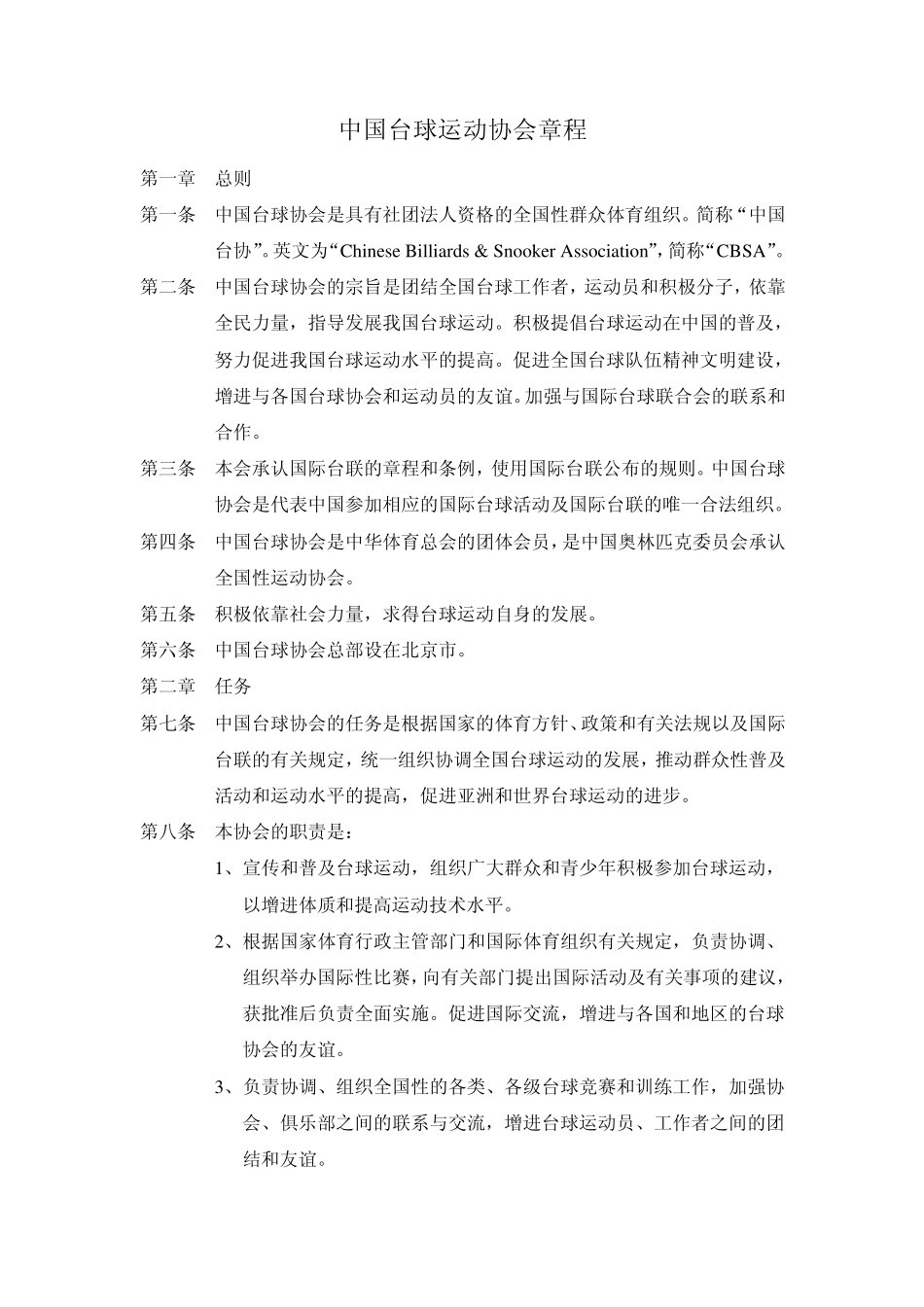 中国台球运动协会章程

第一章　总则

第一条　中国台球协会是具有社团法人资格的全国性群众体育组织。简称“中国台协”。英文为“Chinese Billiards & Snooker Association”，简称“CBSA”。

第二条　中国台球协会的宗旨是团结全国台球工作者，运动员和积极分子，依靠全民力量，指导发展我国台球运动。积极提倡台球运动在中国的普及，努力促进我国台球运动水平的提高。促进全国台球队伍精神文明建设，增进与各国台球协会和运动员的友谊。加强与国际台球联合会的联系和合作。

第三条　本会承认国际台联的章程和条例，使用国际台联公布的规则。中国台球协会是代表中国参加相应的国际台球活动及国际台联的唯一合法组织。

第四条　中国台球协会是中华体育总会的团体会员，是中国奥林匹克委员会承认全国性运动协会。

第五条　积极依靠社会力量，求得台球运动自身的发展。

第六条　中国台球协会总部设在北京市。

第二章　任务

第七条　中国台球协会的任务是根据国家的体育方针、政策和有关法规以及国际台联的有关规定，统一组织协调全国台球运动的发展，推动群众性普及活动和运动水平的提高，促进亚洲和世界台球运动的进步。

第八条　本协会的职责是：

1、宣传和普及台球运动，组织广大群众和青少年积极参加台球运动，以增进体质和提高运动技术水平。

2、根据国家体育行政主管部门和国际体育组织有关规定，负责协调、组织举办国际性比赛，向有关部门提出国际活动及有关事项的建议，获批准后负责全面实施。促进国际交流，增进与各国和地区的台球协会的友谊。

3、负责协调、组织全国性的各类、各级台球竞赛和训练工作，加强协会、俱乐部之间的联系与交流，增进台球运动员、工作者之间的团结和友谊。